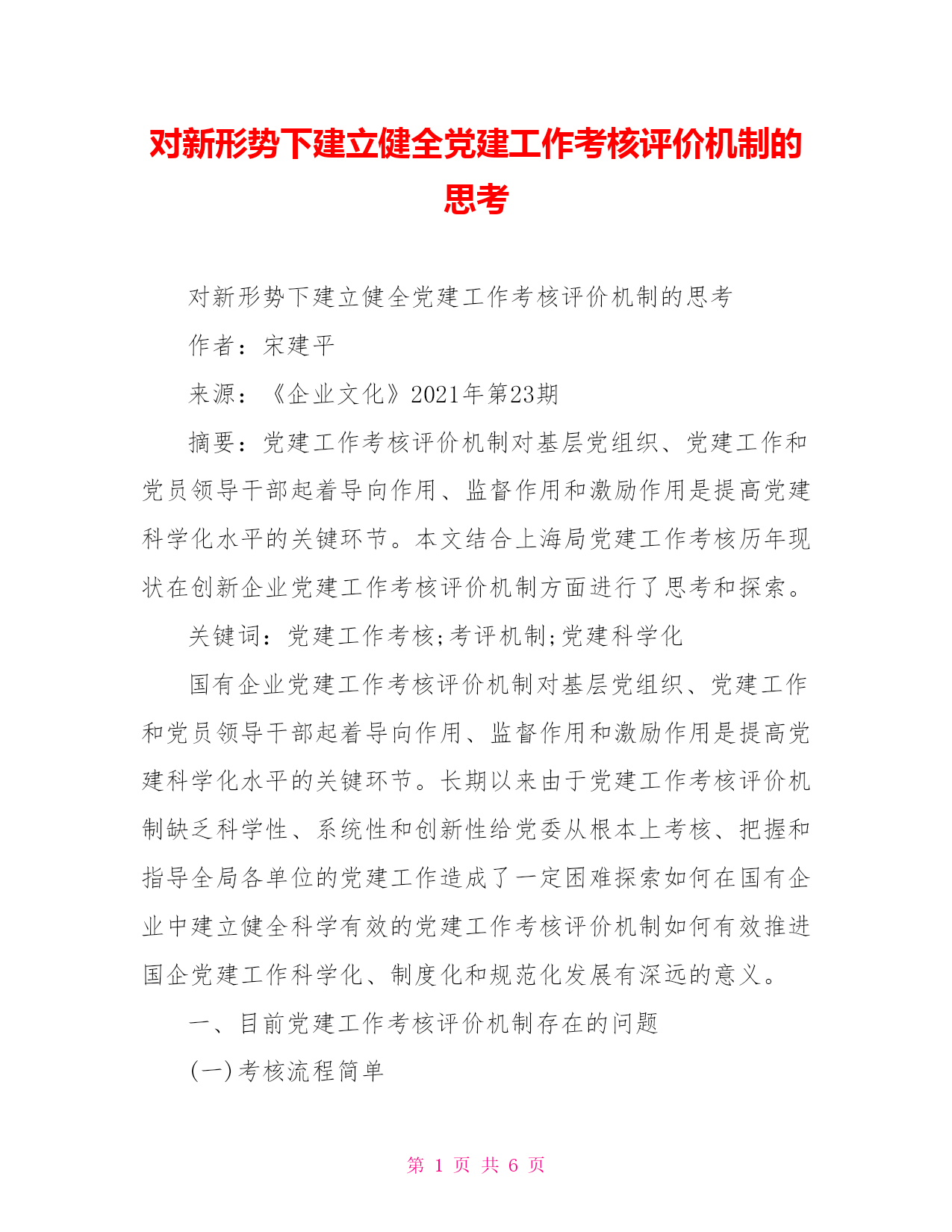 对新形势下建立健全党建工作考核评价机制的思考

对新形势下建立健全党建工作考核评价机制的思考

作者：宋建平

来源：《企业文化》2021年第23期

摘要：党建工作考核评价机制对基层党组织、党建工作和党员领导干部起着导向作用、监督作用和激励作用是提高党建科学化水平的关键环节。本文结合上海局党建工作考核历年现状在创新企业党建工作考核评价机制方面进行了思考和探索。

关键词：党建工作考核;考评机制;党建科学化

国有企业党建工作考核评价机制对基层党组织、党建工作和党员领导干部起着导向作用、监督作用和激励作用是提高党建科学化水平的关键环节。长期以来由于党建工作考核评价机制缺乏科学性、系统性和创新性给党委从根本上考核、把握和指导全局各单位的党建工作造成了一定困难探索如何在国有企业中建立健全科学有效的党建工作考核评价机制如何有效推进国企党建工作科学化、制度化和规范化发展有深远的意义。

一、目前党建工作考核评价机制存在的问题

(一)考核流程简单

第 1 页 共 6 页